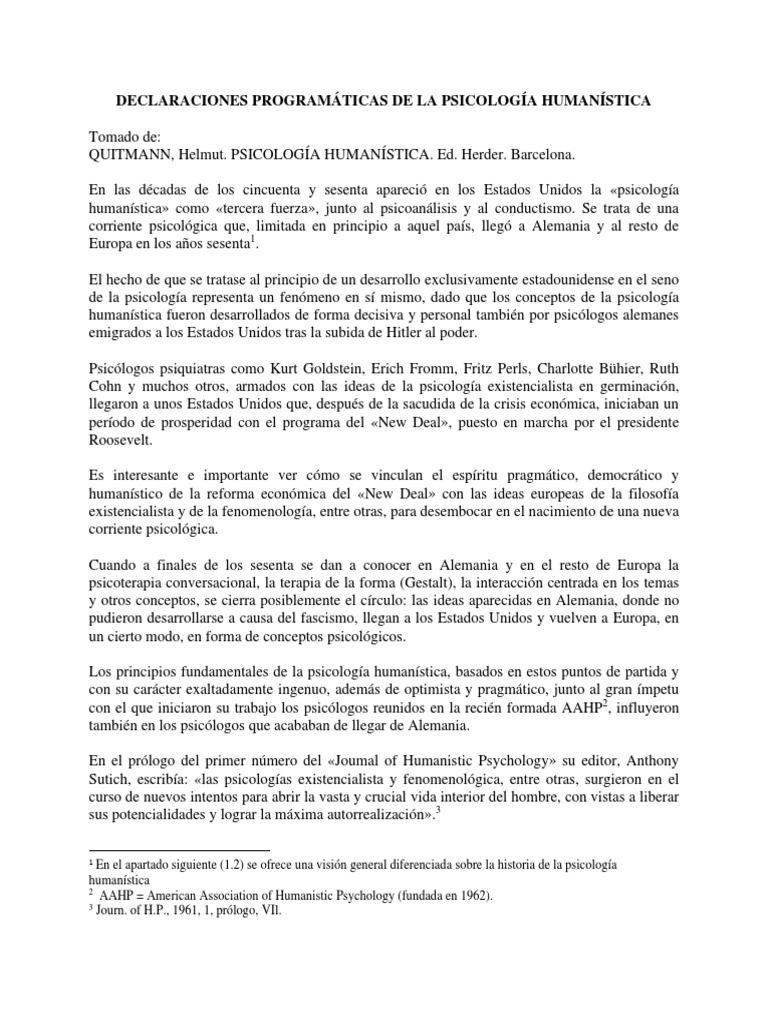 DECLARACIONES PROGRAMÁTICAS DE LA PSICOLOGÍA HUMANÍSTICA

Tomado de:
QUITMANN, Helmut. PSICOLOGÍA HUMANÍSTICA. Ed. Herder. Barcelona.

En las décadas de los cincuenta y sesenta apareció en los Estados Unidos la «psicología humanística» como «tercera fuerza», junto al psicoanálisis y al conductismo. Se trata de una corriente psicológica que, limitada en principio a aquel país, llegó a Alemania y al resto de Europa en los años sesenta$^1$.

El hecho de que se tratase al principio de un desarrollo exclusivamente estadounidense en el seno de la psicología representa un fenómeno en sí mismo, dado que los conceptos de la psicología humanística fueron desarrollados de forma decisiva y personal también por psicólogos alemanes emigrados a los Estados Unidos tras la subida de Hitler al poder.

Psicólogos psiquiatras como Kurt Goldstein, Erich Fromm, Fritz Perls, Charlotte Bühier, Ruth Cohn y muchos otros, armados con las ideas de la psicología existencialista en germinación, llegaron a unos Estados Unidos que, después de la sacudida de la crisis económica, iniciaban un período de prosperidad con el programa del «New Deal», puesto en marcha por el presidente Roosevelt.

Es interesante e importante ver cómo se vinculan el espíritu pragmático, democrático y humanístico de la reforma económica del «New Deal» con las ideas europeas de la filosofía existencialista y de la fenomenología, entre otras, para desembocar en el nacimiento de una nueva corriente psicológica.

Cuando a finales de los sesenta se dan a conocer en Alemania y en el resto de Europa la psicoterapia conversacional, la terapia de la forma (Gestalt), la interacción centrada en los temas y otros conceptos, se cierra posiblemente el círculo: las ideas aparecidas en Alemania, donde no pudieron desarrollarse a causa del fascismo, llegan a los Estados Unidos y vuelven a Europa, en un cierto modo, en forma de conceptos psicológicos.

Los principios fundamentales de la psicología humanística, basados en estos puntos de partida y con su carácter exaltadamente ingenuo, además de optimista y pragmático, junto al gran ímpetu con el que iniciaron su trabajo los psicólogos reunidos en la recién formada AAHP$^2$, influyeron también en los psicólogos que acababan de llegar de Alemania.

En el prólogo del primer número del «Joumal of Humanistic Psychology» su editor, Anthony Sutich, escribía: «las psicologías existencialista y fenomenológica, entre otras, surgieron en el curso de nuevos intentos para abrir la vasta y crucial vida interior del hombre, con vistas a liberar sus potencialidades y lograr la máxima autorrealización».$^3$

$^1$ En el apartado siguiente (1.2) se ofrece una visión general diferenciada sobre la historia de la psicología humanística
$^2$ AAHP = American Association of Humanistic Psychology (fundada en 1962).
$^3$ Journ. of H.P., 1961, 1, prólogo, VIl.